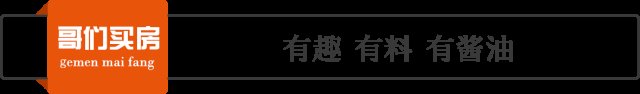 哥们买房
gemen mai fang

有趣 有料 有酱油